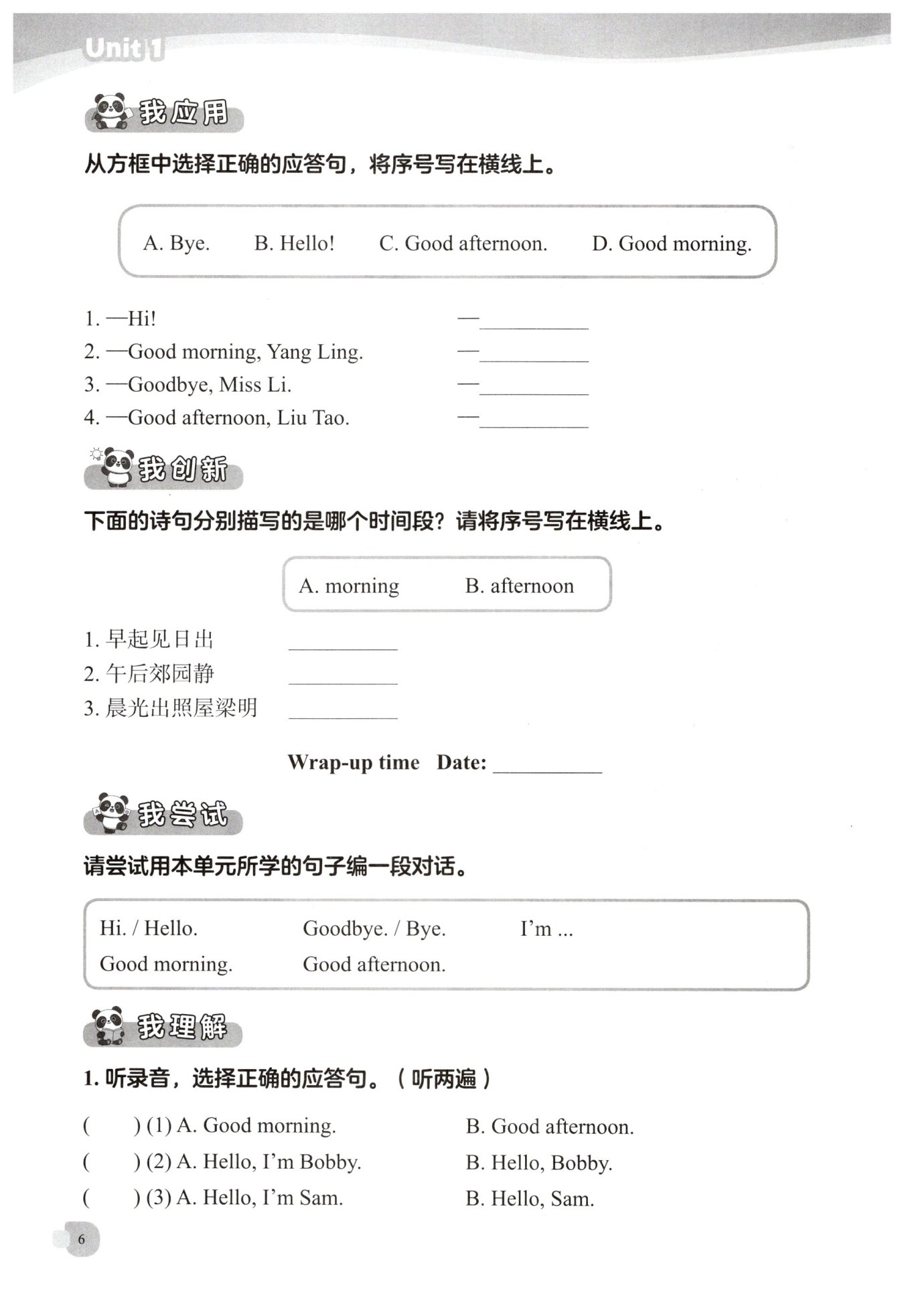 Unit 1

我应用

从方框中选择正确的应答句，将序号写在横线上。

A. Bye.  B. Hello!  C. Good afternoon.  D. Good morning.

1. —Hi!  —__________
2. —Good morning, Yang Ling.  —__________
3. —Goodbye, Miss Li.  —__________
4. —Good afternoon, Liu Tao.  —__________

我创新

下面的诗句分别描写的是哪个时间段？请将序号写在横线上。

A. morning  B. afternoon

1. 早起见日出 __________
2. 午后郊园静 __________
3. 晨光出照屋梁明 __________

Wrap-up time  Date: __________

我尝试

请尝试用本单元所学的句子编一段对话。

Hi. / Hello.  Goodbye. / Bye.  I'm ...
Good morning.  Good afternoon.

我理解

1. 听录音，选择正确的应答句。（听两遍）

(  ) (1) A. Good morning.  B. Good afternoon.
(  ) (2) A. Hello, I'm Bobby.  B. Hello, Bobby.
(  ) (3) A. Hello, I'm Sam.  B. Hello, Sam.

6